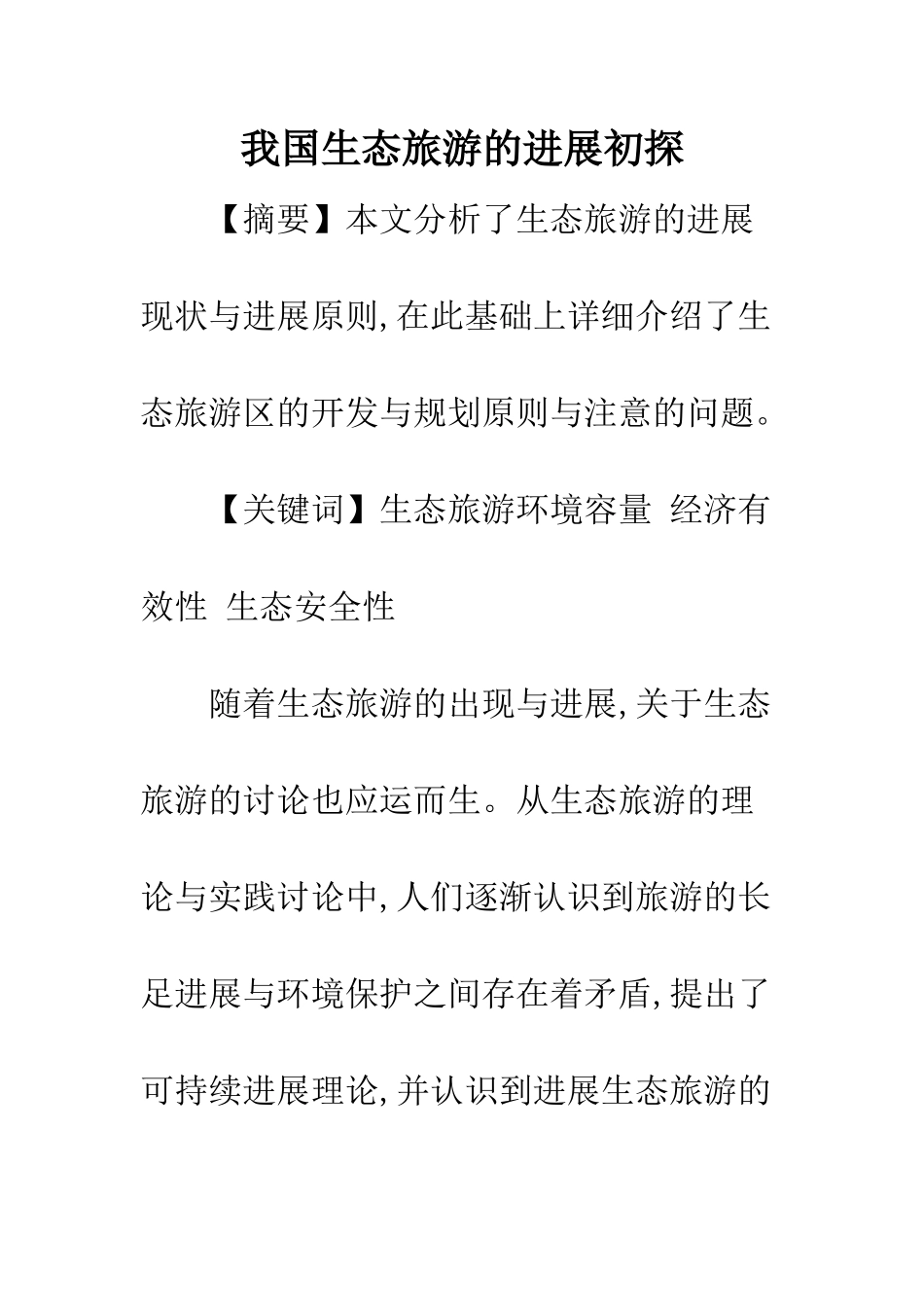 我国生态旅游的进展初探

【摘要】本文分析了生态旅游的进展现状与进展原则,在此基础上详细介绍了生态旅游区的开发与规划原则与注意的问题。

【关键词】生态旅游环境容量 经济有效性 生态安全性

随着生态旅游的出现与进展,关于生态旅游的讨论也应运而生。从生态旅游的理论与实践讨论中,人们逐渐认识到旅游的长足进展与环境保护之间存在着矛盾,提出了可持续进展理论,并认识到进展生态旅游的